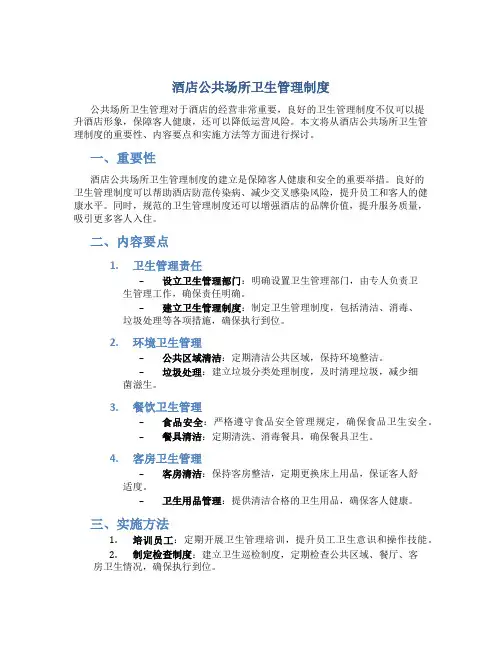 酒店公共场所卫生管理制度

公共场所卫生管理对于酒店的经营非常重要，良好的卫生管理制度不仅可以提升酒店形象，保障客人健康，还可以降低运营风险。本文将从酒店公共场所卫生管理制度的重要性、内容要点和实施方法等方面进行探讨。

一、重要性

酒店公共场所卫生管理制度的建立是保障客人健康和安全的重要举措。良好的卫生管理制度可以帮助酒店防范传染病、减少交叉感染风险，提升员工和客人的健康水平。同时，规范的卫生管理制度还可以增强酒店的品牌价值，提升服务质量，吸引更多客人入住。

二、内容要点

1. 卫生管理责任
– 设立卫生管理部门：明确设置卫生管理部门，由专人负责卫生管理工作，确保责任明确。
– 建立卫生管理制度：制定卫生管理制度，包括清洁、消毒、垃圾处理等各项措施，确保执行到位。

2. 环境卫生管理
– 公共区域清洁：定期清洁公共区域，保持环境整洁。
– 垃圾处理：建立垃圾分类处理制度，及时清理垃圾，减少细菌滋生。

3. 餐饮卫生管理
– 食品安全：严格遵守食品安全管理规定，确保食品卫生安全。
– 餐具清洁：定期清洗、消毒餐具，确保餐具卫生。

4. 客房卫生管理
– 客房清洁：保持客房整洁，定期更换床上用品，保证客人舒适度。
– 卫生用品管理：提供清洁合格的卫生用品，确保客人健康。

三、实施方法

1. 培训员工：定期开展卫生管理培训，提升员工卫生意识和操作技能。
2. 制定检查制度：建立卫生巡检制度，定期检查公共区域、餐厅、客房卫生情况，确保执行到位。